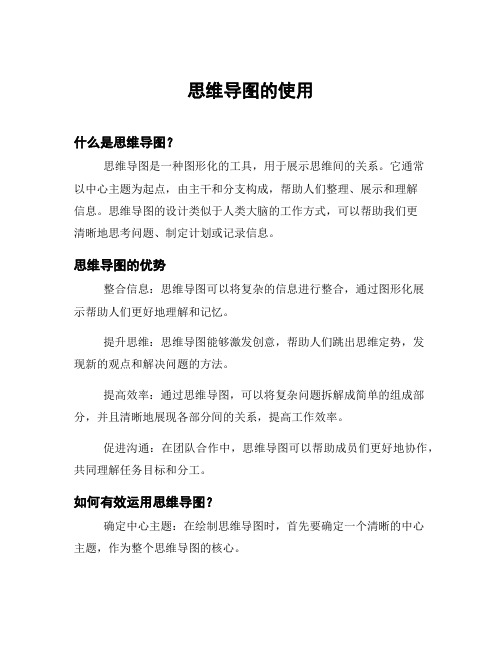 思维导图的使用

什么是思维导图？

思维导图是一种图形化的工具，用于展示思维间的关系。它通常以中心主题为起点，由主干和分支构成，帮助人们整理、展示和理解信息。思维导图的设计类似于人类大脑的工作方式，可以帮助我们更清晰地思考问题、制定计划或记录信息。

思维导图的优势

整合信息：思维导图可以将复杂的信息进行整合，通过图形化展示帮助人们更好地理解和记忆。

提升思维：思维导图能够激发创意，帮助人们跳出思维定势，发现新的观点和解决问题的方法。

提高效率：通过思维导图，可以将复杂问题拆解成简单的组成部分，并且清晰地展现各部分间的关系，提高工作效率。

促进沟通：在团队合作中，思维导图可以帮助成员们更好地协作，共同理解任务目标和分工。

如何有效运用思维导图？

确定中心主题：在绘制思维导图时，首先要确定一个清晰的中心主题，作为整个思维导图的核心。